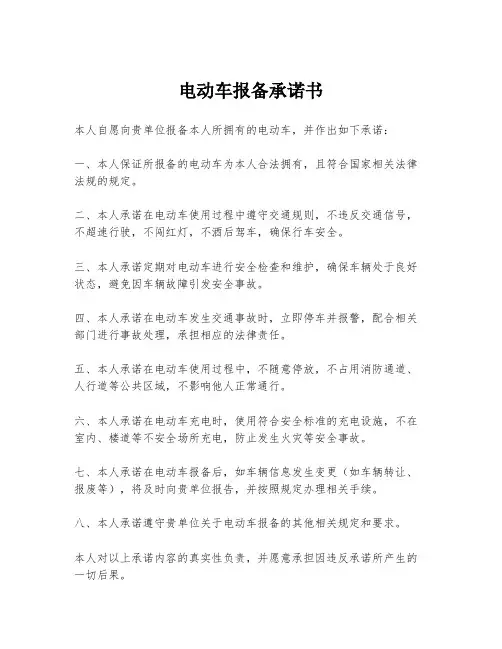 电动车报备承诺书

本人自愿向贵单位报备本人所拥有的电动车，并作出如下承诺：

一、本人保证所报备的电动车为本人合法拥有，且符合国家相关法律法规的规定。

二、本人承诺在电动车使用过程中遵守交通规则，不违反交通信号，不超速行驶，不闯红灯，不酒后驾车，确保行车安全。

三、本人承诺定期对电动车进行安全检查和维护，确保车辆处于良好状态，避免因车辆故障引发安全事故。

四、本人承诺在电动车发生交通事故时，立即停车并报警，配合相关部门进行事故处理，承担相应的法律责任。

五、本人承诺在电动车使用过程中，不随意停放，不占用消防通道、人行道等公共区域，不影响他人正常通行。

六、本人承诺在电动车充电时，使用符合安全标准的充电设施，不在室内、楼道等不安全场所充电，防止发生火灾等安全事故。

七、本人承诺在电动车报备后，如车辆信息发生变更（如车辆转让、报废等），将及时向贵单位报告，并按照规定办理相关手续。

八、本人承诺遵守贵单位关于电动车报备的其他相关规定和要求。

本人对以上承诺内容的真实性负责，并愿意承担因违反承诺所产生的一切后果。